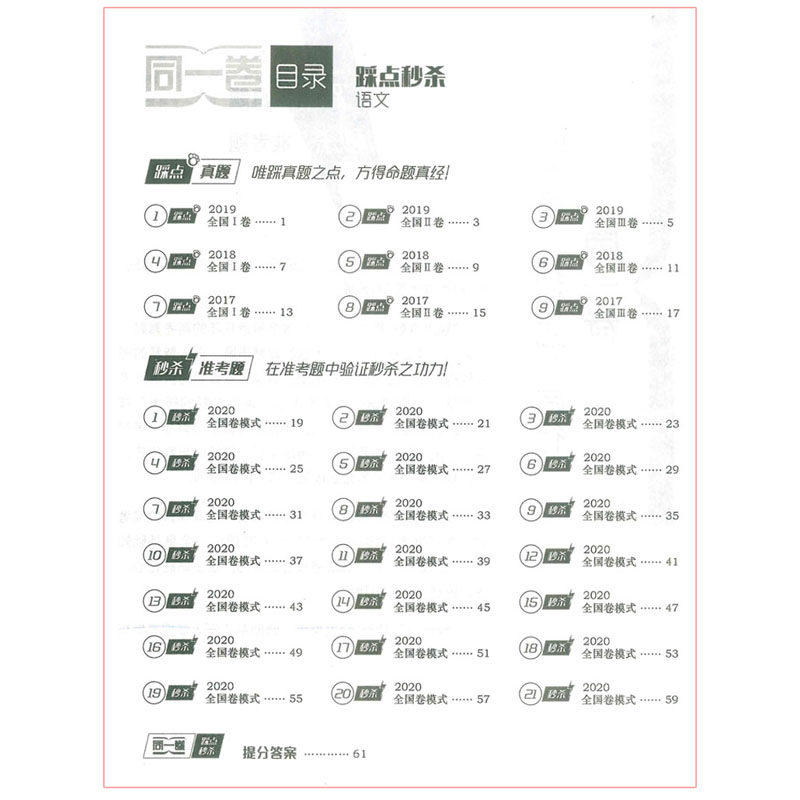 同一卷 目录 踩点秒杀
语文

踩点 真题 唯踩真题之点，方得命题真经！

1 踩点 2019
全国Ⅰ卷 1

2 踩点 2019
全国Ⅱ卷 3

3 踩点 2019
全国Ⅲ卷 5

4 踩点 2018
全国Ⅰ卷 7

5 踩点 2018
全国Ⅱ卷 9

6 踩点 2018
全国Ⅲ卷 11

7 踩点 2017
全国Ⅰ卷 13

8 踩点 2017
全国Ⅱ卷 15

9 踩点 2017
全国Ⅲ卷 17

秒杀 准考题 在准考题中验证秒杀之功力！

1 秒杀 2020
全国卷模式 19

2 秒杀 2020
全国卷模式 21

3 秒杀 2020
全国卷模式 23

4 秒杀 2020
全国卷模式 25

5 秒杀 2020
全国卷模式 27

6 秒杀 2020
全国卷模式 29

7 秒杀 2020
全国卷模式 31

8 秒杀 2020
全国卷模式 33

9 秒杀 2020
全国卷模式 35

10 秒杀 2020
全国卷模式 37

11 秒杀 2020
全国卷模式 39

12 秒杀 2020
全国卷模式 41

13 秒杀 2020
全国卷模式 43

14 秒杀 2020
全国卷模式 45

15 秒杀 2020
全国卷模式 47

16 秒杀 2020
全国卷模式 49

17 秒杀 2020
全国卷模式 51

18 秒杀 2020
全国卷模式 53

19 秒杀 2020
全国卷模式 55

20 秒杀 2020
全国卷模式 57

21 秒杀 2020
全国卷模式 59

同一卷 踩点秒杀 提分答案 61